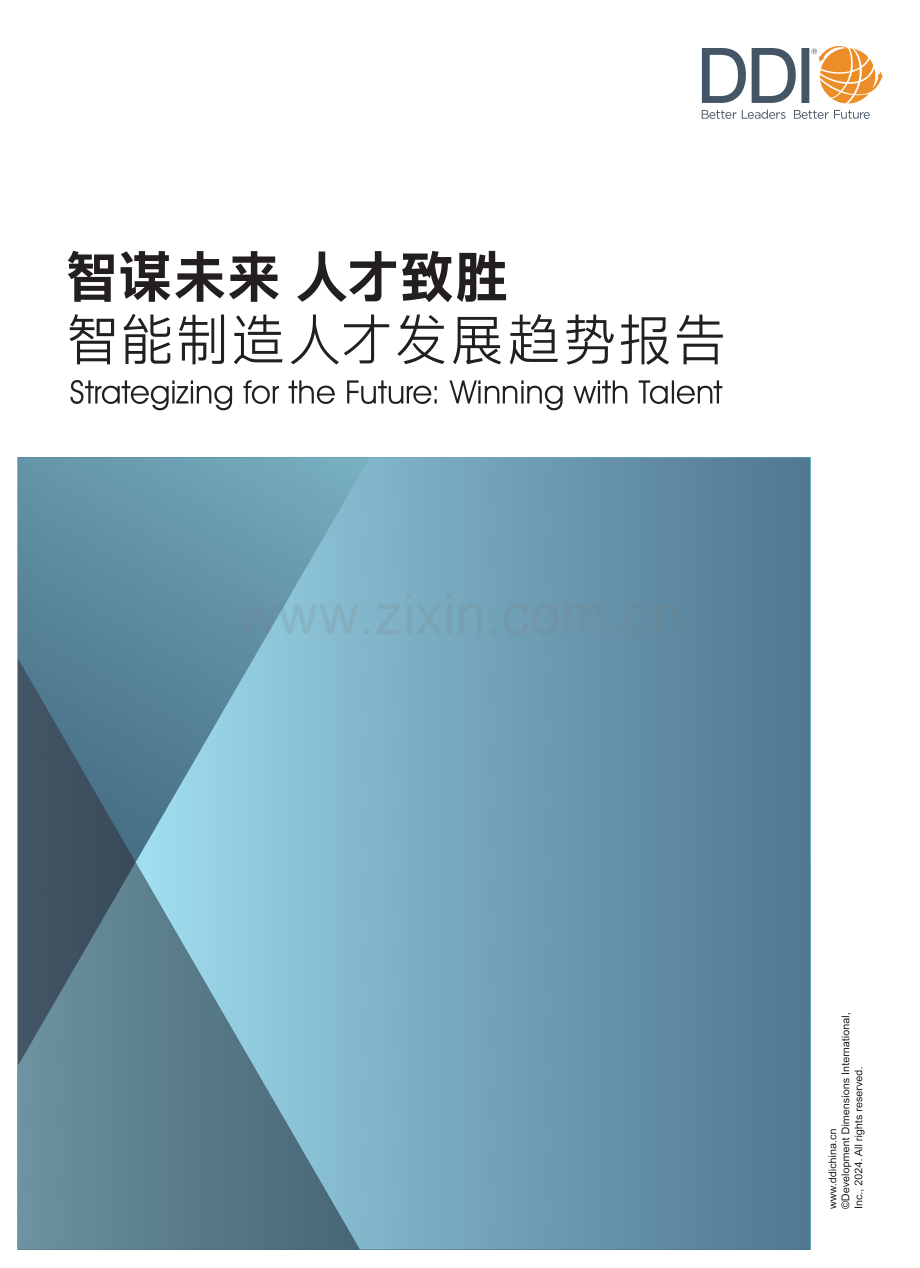 DDI®
Better Leaders Better Future

智谋未来 人才致胜
智能制造人才发展趋势报告
Strategizing for the Future: Winning with Talent

www.zixin.com.cn

www.ddichina.cn
©Development Dimensions International, Inc., 2024. All rights reserved.